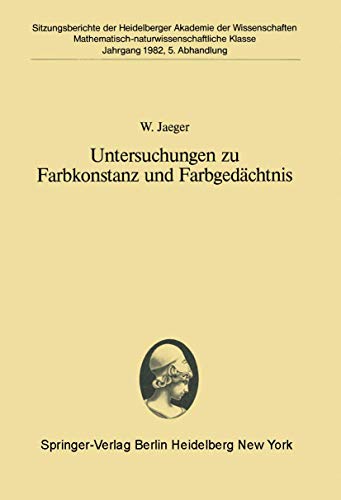 Sitzungsberichte der Heidelberger Akademie der Wissenschaften
Mathematisch-naturwissenschaftliche Klasse
Jahrgang 1982, 5. Abhandlung

W. Jaeger

Untersuchungen zu Farbkonstanz und Farbgedächtnis

Springer-Verlag Berlin Heidelberg New York